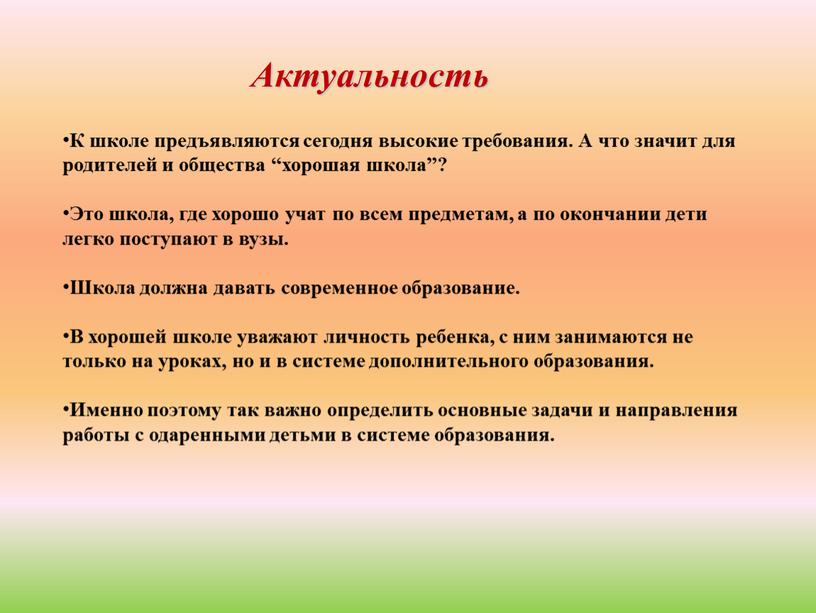 Актуальность

•К школе предъявляются сегодня высокие требования. А что значит для родителей и общества “хорошая школа”?

•Это школа, где хорошо учат по всем предметам, а по окончании дети легко поступают в вузы.

•Школа должна давать современное образование.

•В хорошей школе уважают личность ребенка, с ним занимаются не только на уроках, но и в системе дополнительного образования.

•Именно поэтому так важно определить основные задачи и направления работы с одаренными детьми в системе образования.